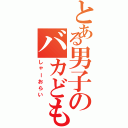 とある男子のバカども
しゃーおらい